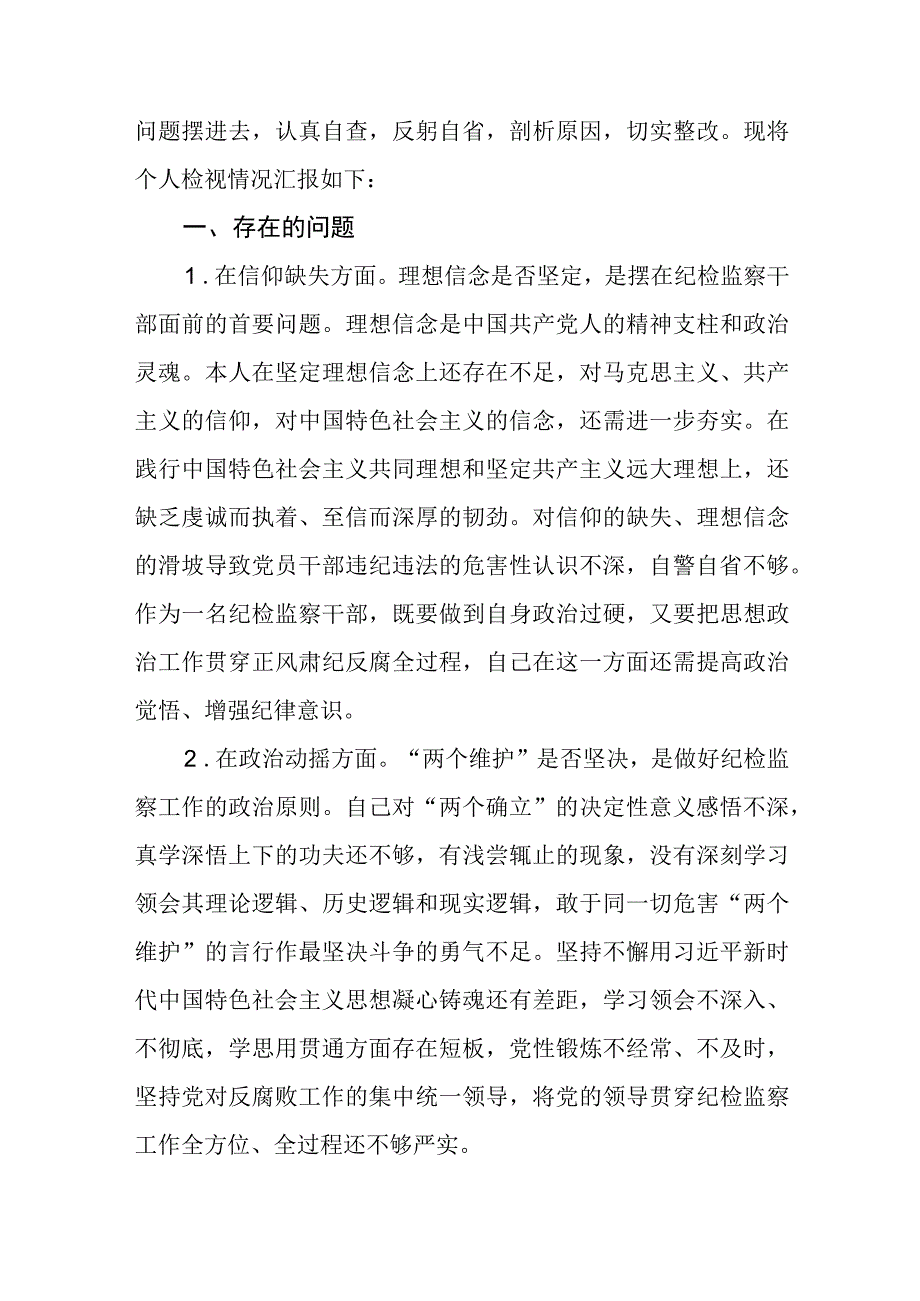 问题摆进去，认真自查，反躬自省，剖析原因，切实整改。现将个人检视情况汇报如下：

一、存在的问题

1．在信仰缺失方面。理想信念是否坚定，是摆在纪检监察干部面前的首要问题。理想信念是中国共产党人的精神支柱和政治灵魂。本人在坚定理想信念上还存在不足，对马克思主义、共产主义的信仰，对中国特色社会主义的信念，还需进一步夯实。在践行中国特色社会主义共同理想和坚定共产主义远大理想上，还缺乏虔诚而执着、至信而深厚的韧劲。对信仰的缺失、理想信念的滑坡导致党员干部违纪违法的危害性认识不深，自警自省不够。作为一名纪检监察干部，既要做到自身政治过硬，又要把思想政治工作贯穿正风肃纪反腐全过程，自己在这一方面还需提高政治觉悟、增强纪律意识。

2．在政治动摇方面。“两个维护”是否坚决，是做好纪检监察工作的政治原则。自己对“两个确立”的决定性意义感悟不深，真学深悟上下的功夫还不够，有浅尝辄止的现象，没有深刻学习领会其理论逻辑、历史逻辑和现实逻辑，敢于同一切危害“两个维护”的言行作最坚决斗争的勇气不足。坚持不懈用习近平新时代中国特色社会主义思想凝心铸魂还有差距，学习领会不深入、不彻底，学思用贯通方面存在短板，党性锻炼不经常、不及时，坚持党对反腐败工作的集中统一领导，将党的领导贯穿纪检监察工作全方位、全过程还不够严实。